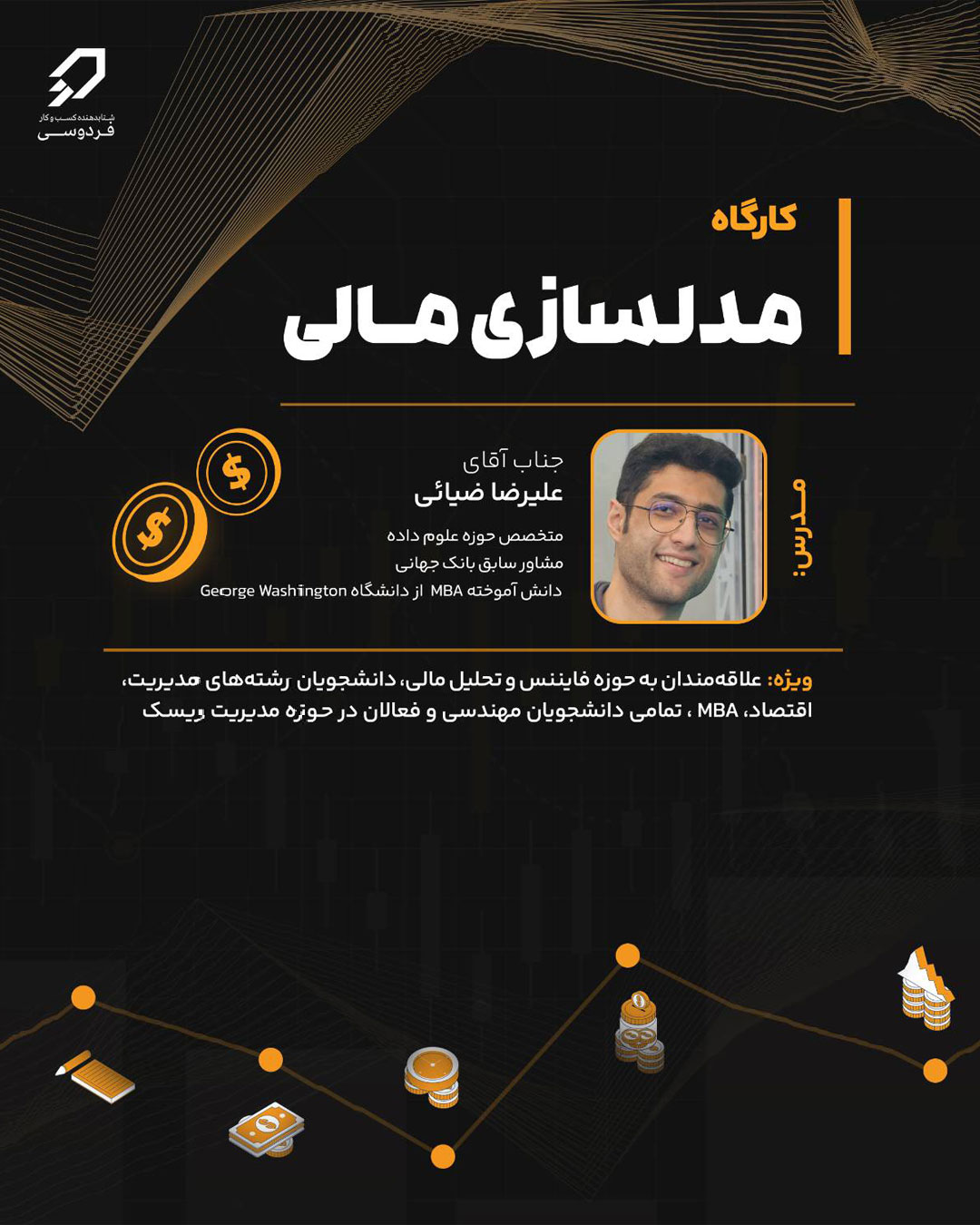 شتابدهنده کسب و کار
فردوسی

کارگاه
مدلسازی مالی

مدرس:

جناب آقای
علیرضا ضیائی
متخصص حوزه علوم داده
مشاور سابق بانک جهانی
دانش آموخته MBA از دانشگاه George Washington

ویژه: علاقه‌مندان به حوزه فایننس و تحلیل مالی، دانشجویان رشته‌های مدیریت، اقتصاد، MBA ، تمامی دانشجویان مهندسی و فعالان در حوزه مدیریت ریسک